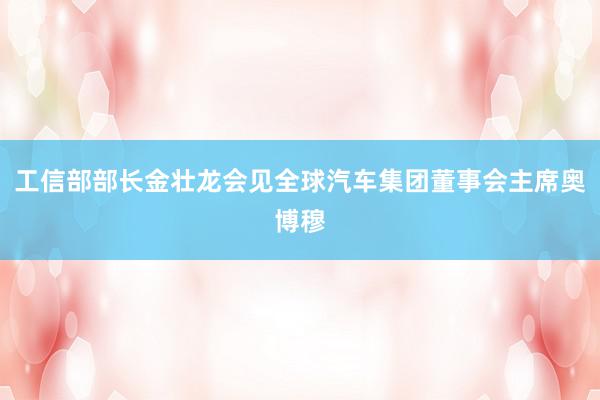 工信部部长金壮龙会见全球汽车集团董事会主席奥博穆